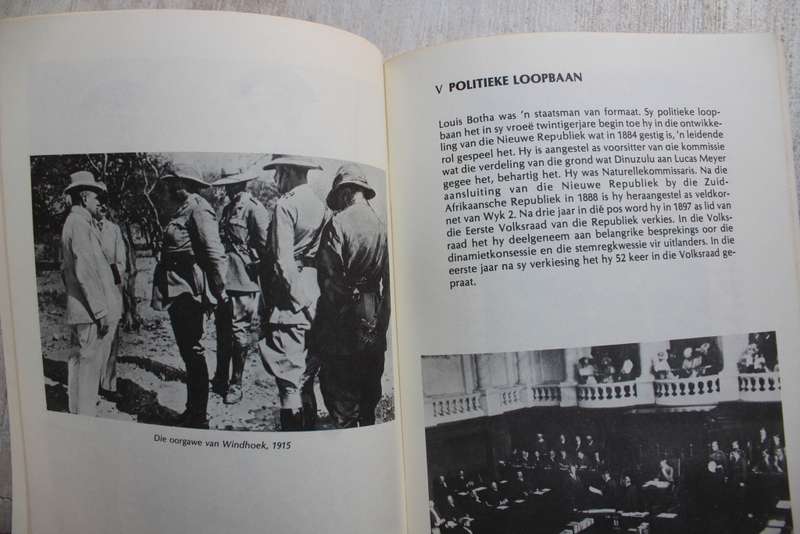 Die oorgawe van Windhoek, 1915

V POLITIEKE LOOPBAAN

Louis Botha was 'n staatsman van formaat. Sy politieke loopbaan het in sy vroeë twintigerjare begin toe hy in die ontwikkeling van die Nieuwe Republiek wat in 1884 gestig is, 'n leidende rol gespeel het. Hy is aangestel as voorsitter van die kommissie wat die verdeling van die grond wat Dinuzulu aan Lucas Meyer gegee het, behartig het. Hy was Naturellekommissaris. Na die aansluiting van die Nieuwe Republiek by die Zuid-Afrikaansche Republiek in 1888 is hy heraangestel as veldkornet van Wyk 2. Na drie jaar in dié pos word hy in 1897 as lid van die Eerste Volksraad van die Republiek verkies. In die Volksraad het hy deelgeneem aan belangrike besprekings oor die dinamietkonsessie en die stemregkwessie vir uitlanders. In die eerste jaar na sy verkiesing het hy 52 keer in die Volksraad gepraat.